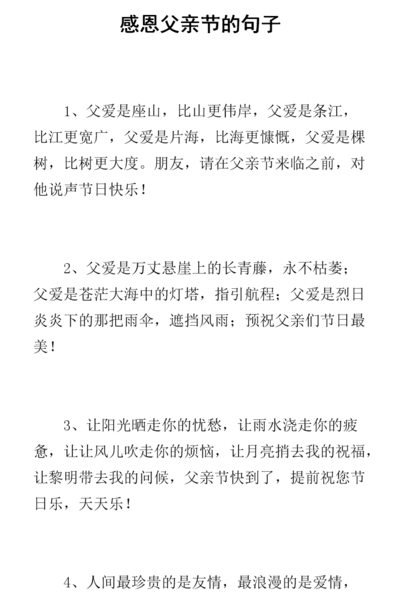 感恩父亲节的句子

1、父爱是座山，比山更伟岸，父爱是条江，比江更宽广，父爱是片海，比海更慷慨，父爱是棵树，比树更大度。朋友，请在父亲节来临之前，对他说声节日快乐！

2、父爱是万丈悬崖上的长青藤，永不枯萎；父爱是苍茫大海中的灯塔，指引航程；父爱是烈日炎炎下的那把雨伞，遮挡风雨；预祝父亲们节日最美！

3、让阳光晒走你的忧愁，让雨水浇走你的疲惫，让让风儿吹走你的烦恼，让月亮捎去我的祝福，让黎明带去我的问候，父亲节快到了，提前祝您节日乐，天天乐！

4、人间最珍贵的是友情，最浪漫的是爱情，